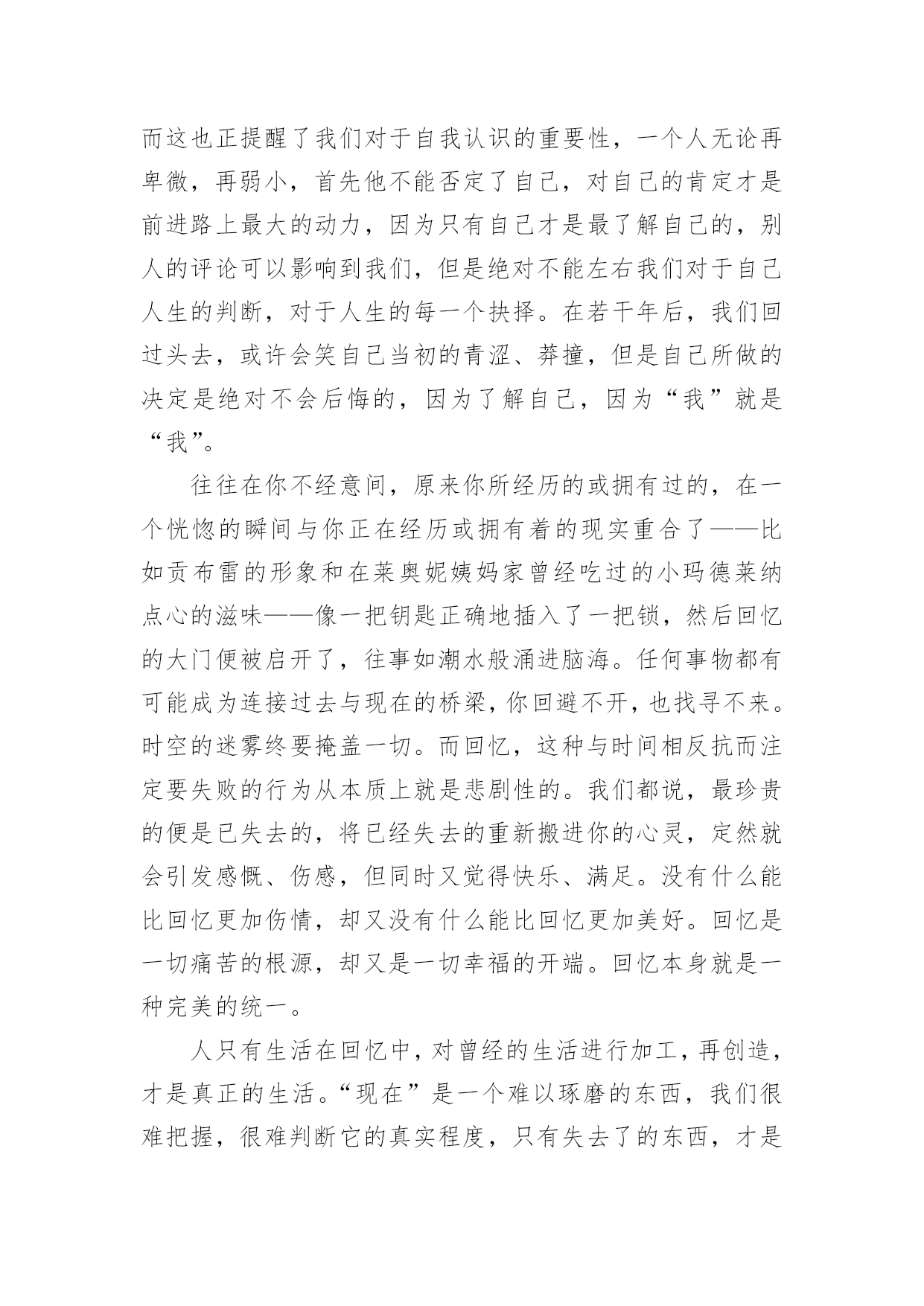 而这也正提醒了我们对于自我认识的重要性，一个人无论再卑微，再弱小，首先他不能否定了自己，对自己的肯定才是前进路上最大的动力，因为只有自己才是最了解自己的，别人的评论可以影响到我们，但是绝对不能左右我们对于自己人生的判断，对于人生的每一个抉择。在若干年后，我们回过头去，或许会笑自己当初的青涩、莽撞，但是自己所做的决定是绝对不会后悔的，因为了解自己，因为“我”就是“我”。

往往在你不经意间，原来你所经历的或拥有过的，在一个恍惚的瞬间与你正在经历或拥有着的现实重合了——比如贡布雷的形象和在莱奥妮姨妈家曾经吃过的小玛德莱纳点心的滋味——像一把钥匙正确地插入了一把锁，然后回忆的大门便被启开了，往事如潮水般涌进脑海。任何事物都有可能成为连接过去与现在的桥梁，你回避不开，也找寻不来。时空的迷雾终要掩盖一切。而回忆，这种与时间相反抗而注定要失败的行为从本质上就是悲剧性的。我们都说，最珍贵的便是已失去的，将已经失去的重新搬进你的心灵，定然就会引发感慨、伤感，但同时又觉得快乐、满足。没有什么能比回忆更加伤情，却又没有什么能比回忆更加美好。回忆是一切痛苦的根源，却又是一切幸福的开端。回忆本身就是一种完美的统一。

人只有生活在回忆中，对曾经的生活进行加工，再创造，才是真正的生活。“现在”是一个难以琢磨的东西，我们很难把握，很难判断它的真实程度，只有失去了的东西，才是